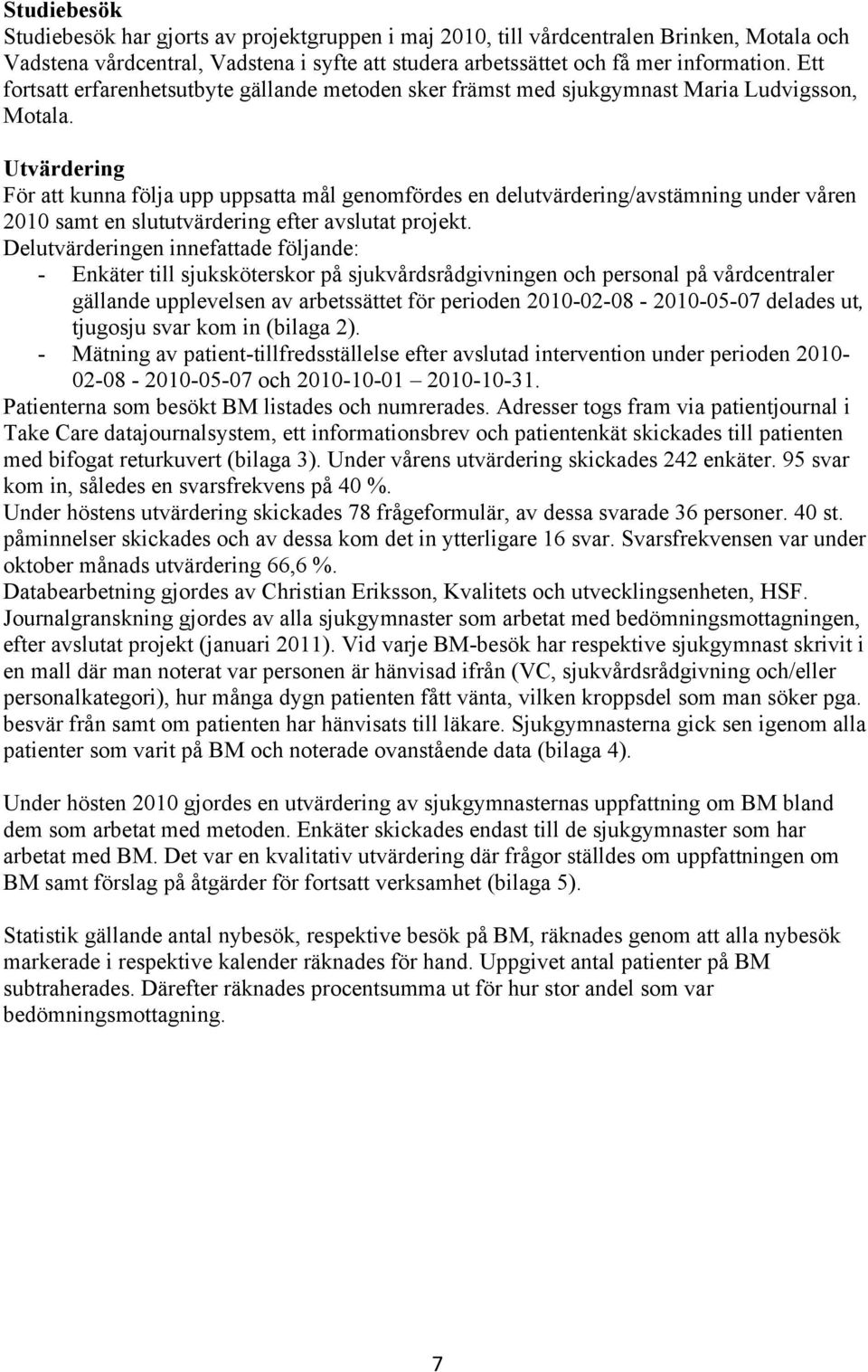 **Studiebesök**
Studiebesök har gjorts av projektgruppen i maj 2010, till vårdcentralen Brinken, Motala och Vadstena vårdcentral, Vadstena i syfte att studera arbetssättet och få mer information. Ett fortsatt erfarenhetsutbyte gällande metoden sker främst med sjukgymnast Maria Ludvigsson, Motala.

**Utvärdering**
För att kunna följa upp uppsatta mål genomfördes en delutvärdering/avstämning under våren 2010 samt en slututvärdering efter avslutat projekt.
Delutvärderingen innefattade följande:
- Enkäter till sjuksköterskor på sjukvårdsrådgivningen och personal på vårdcentraler gällande upplevelsen av arbetssättet för perioden 2010-02-08 - 2010-05-07 delades ut, tjugosju svar kom in (bilaga 2).
- Mätning av patient-tillfredsställelse efter avslutad intervention under perioden 2010-02-08 - 2010-05-07 och 2010-10-01 – 2010-10-31.
Patienterna som besökt BM listades och numrerades. Adresser togs fram via patientjournal i Take Care datajournalsystem, ett informationsbrev och patientenkät skickades till patienten med bifogat returkuvert (bilaga 3). Under vårens utvärdering skickades 242 enkäter. 95 svar kom in, således en svarsfrekvens på 40 %.
Under höstens utvärdering skickades 78 frågeformulär, av dessa svarade 36 personer. 40 st. påminnelser skickades och av dessa kom det in ytterligare 16 svar. Svarsfrekvensen var under oktober månads utvärdering 66,6 %.
Databearbetning gjordes av Christian Eriksson, Kvalitets och utvecklingsenheten, HSF.
Journalgranskning gjordes av alla sjukgymnaster som arbetat med bedömningsmottagningen, efter avslutat projekt (januari 2011). Vid varje BM-besök har respektive sjukgymnast skrivit i en mall där man noterat var personen är hänvisad ifrån (VC, sjukvårdsrådgivning och/eller personalkategori), hur många dygn patienten fått vänta, vilken kroppsdel som man söker pga. besvär från samt om patienten har hänvisats till läkare. Sjukgymnasterna gick sen igenom alla patienter som varit på BM och noterade ovanstående data (bilaga 4).

Under hösten 2010 gjordes en utvärdering av sjukgymnasternas uppfattning om BM bland dem som arbetat med metoden. Enkäter skickades endast till de sjukgymnaster som har arbetat med BM. Det var en kvalitativ utvärdering där frågor ställdes om uppfattningen om BM samt förslag på åtgärder för fortsatt verksamhet (bilaga 5).

Statistik gällande antal nybesök, respektive besök på BM, räknades genom att alla nybesök markerade i respektive kalender räknades för hand. Uppgivet antal patienter på BM subtraherades. Därefter räknades procentsumma ut för hur stor andel som var bedömningsmottagning.

7